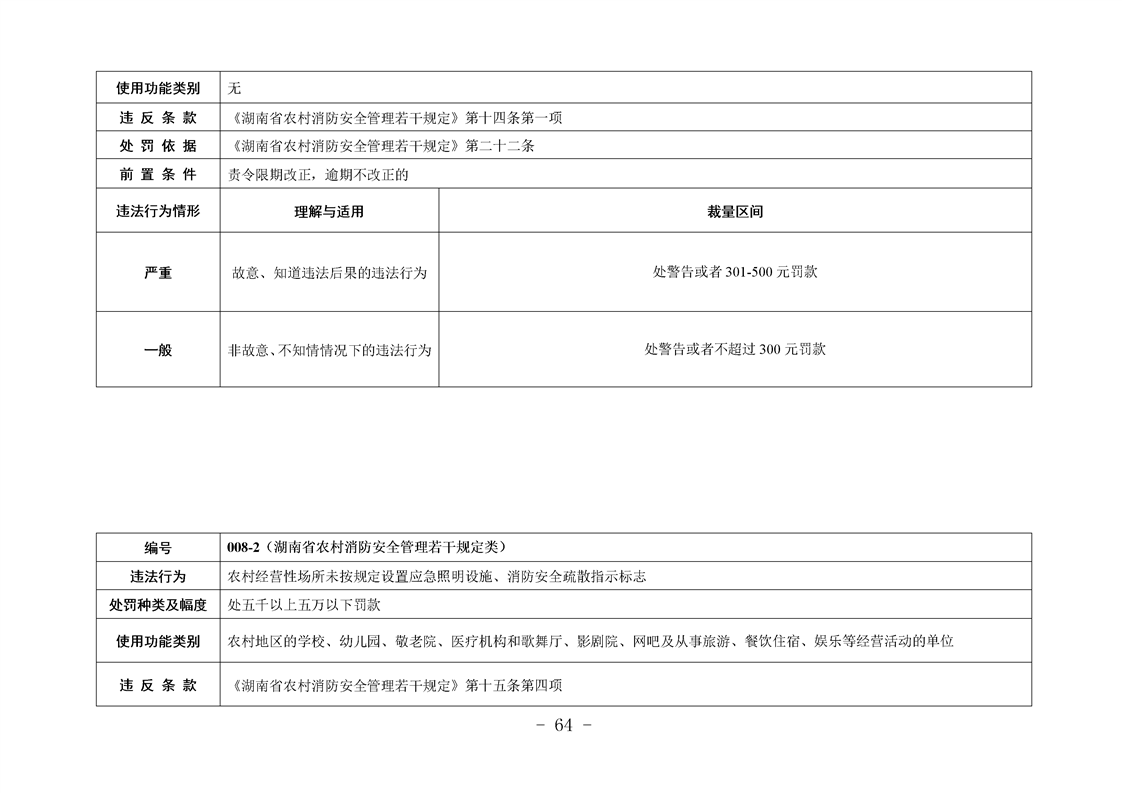 | 使用功能类别 | 无 | |
|---|---|---|
| 违 反 条 款 | 《湖南省农村消防安全管理若干规定》第十四条第一项 | |
| 处 罚 依 据 | 《湖南省农村消防安全管理若干规定》第二十二条 | |
| 前 置 条 件 | 责令限期改正，逾期不改正的 | |
| 违法行为情形 | 理解与适用 | 裁量区间 |
| 严重 | 故意、知道违法后果的违法行为 | 处警告或者 301-500 元罚款 |
| 一般 | 非故意、不知情情况下的违法行为 | 处警告或者不超过 300 元罚款 |

| 编号 | 008-2（湖南省农村消防安全管理若干规定类） |
|---|---|
| 违法行为 | 农村经营性场所未按规定设置应急照明设施、消防安全疏散指示标志 |
| 处罚种类及幅度 | 处五千以上五万以下罚款 |
| 使用功能类别 | 农村地区的学校、幼儿园、敬老院、医疗机构和歌舞厅、影剧院、网吧及从事旅游、餐饮住宿、娱乐等经营活动的单位 |
| 违 反 条 款 | 《湖南省农村消防安全管理若干规定》第十五条第四项 |

－ 64 －